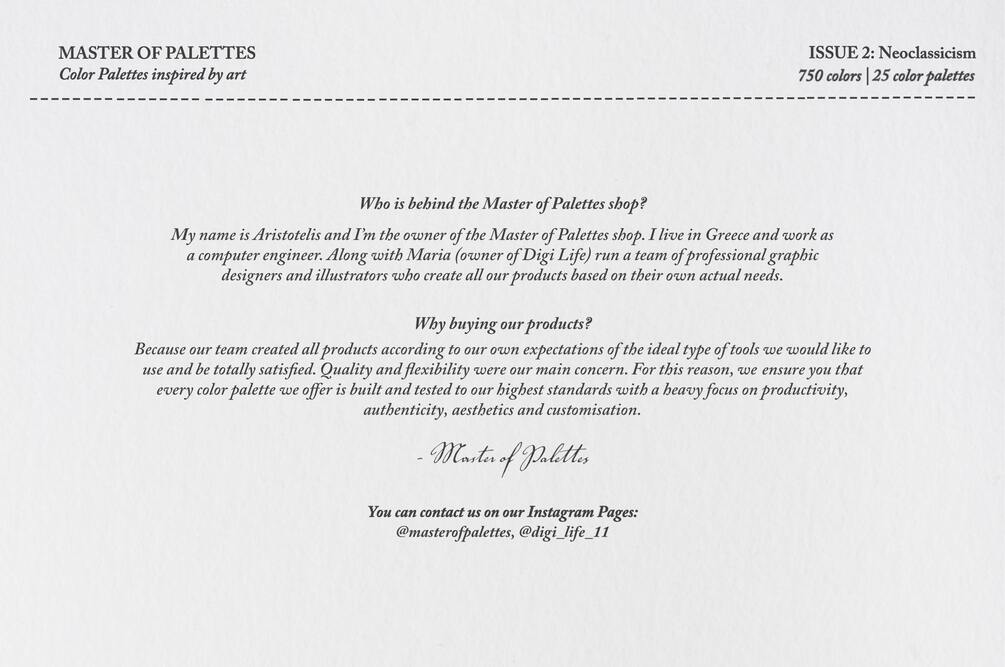 MASTER OF PALETTES
Color Palettes inspired by art

ISSUE 2: Neoclassicism
750 colors | 25 color palettes

Who is behind the Master of Palettes shop?

My name is Aristotelis and I'm the owner of the Master of Palettes shop. I live in Greece and work as a computer engineer. Along with Maria (owner of Digi Life) run a team of professional graphic designers and illustrators who create all our products based on their own actual needs.

Why buying our products?

Because our team created all products according to our own expectations of the ideal type of tools we would like to use and be totally satisfied. Quality and flexibility were our main concern. For this reason, we ensure you that every color palette we offer is built and tested to our highest standards with a heavy focus on productivity, authenticity, aesthetics and customisation.

- Master of Palettes

You can contact us on our Instagram Pages:
@masterofpalettes, @digi_life_11